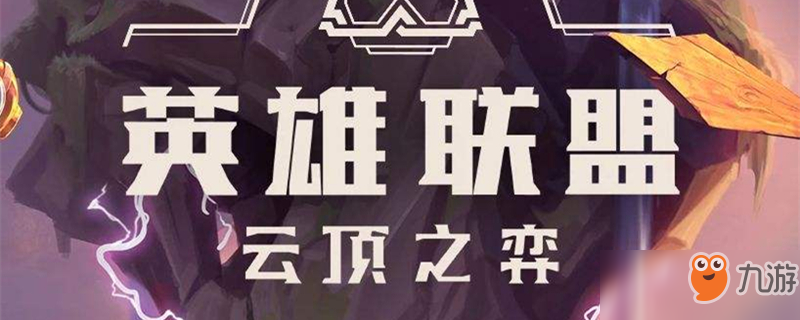 英雄联盟
云顶之弈

九游